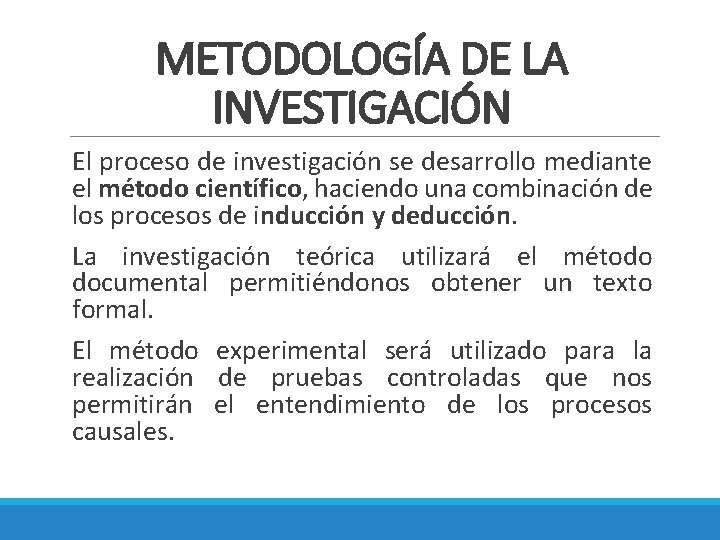 METODOLOGÍA DE LA INVESTIGACIÓN

El proceso de investigación se desarrollo mediante el método científico, haciendo una combinación de los procesos de inducción y deducción.

La investigación teórica utilizará el método documental permitiéndonos obtener un texto formal.

El método experimental será utilizado para la realización de pruebas controladas que nos permitirán el entendimiento de los procesos causales.